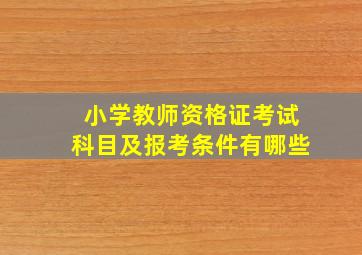 小学教师资格证考试
科目及报考条件有哪些